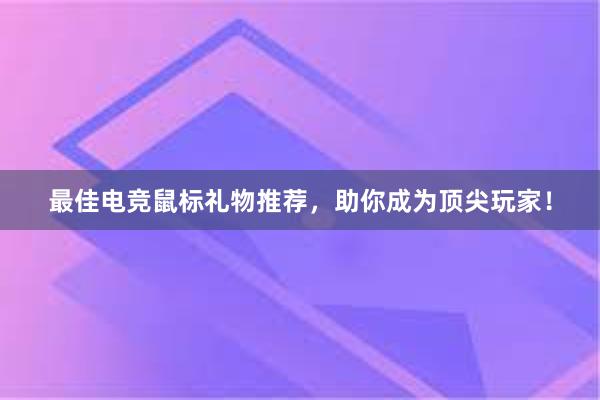 最佳电竞鼠标礼物推荐，助你成为顶尖玩家！